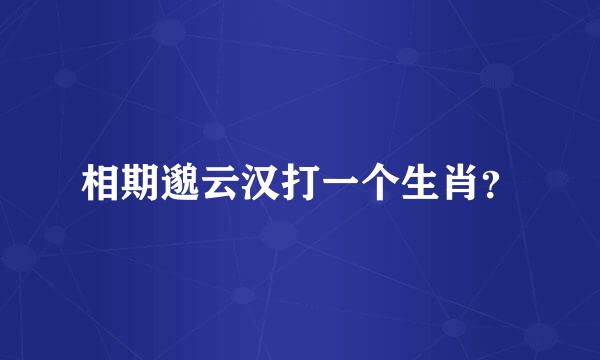 相期邈云汉打一个生肖?